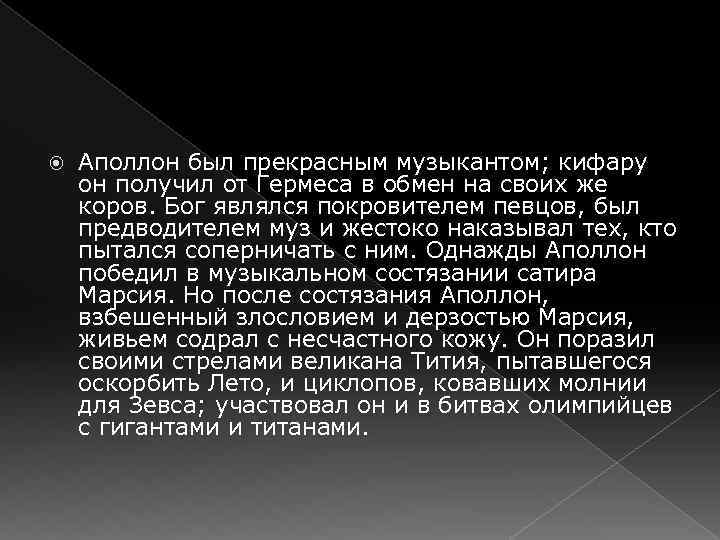 Аполлон был прекрасным музыкантом; кифару он получил от Гермеса в обмен на своих же коров. Бог являлся покровителем певцов, был предводителем муз и жестоко наказывал тех, кто пытался соперничать с ним. Однажды Аполлон победил в музыкальном состязании сатира Марсия. Но после состязания Аполлон, взбешенный злословием и дерзостью Марсия, живьем содрал с несчастного кожу. Он поразил своими стрелами великана Тития, пытавшегося оскорбить Лето, и циклопов, ковавших молнии для Зевса; участвовал он и в битвах олимпийцев с гигантами и титанами.